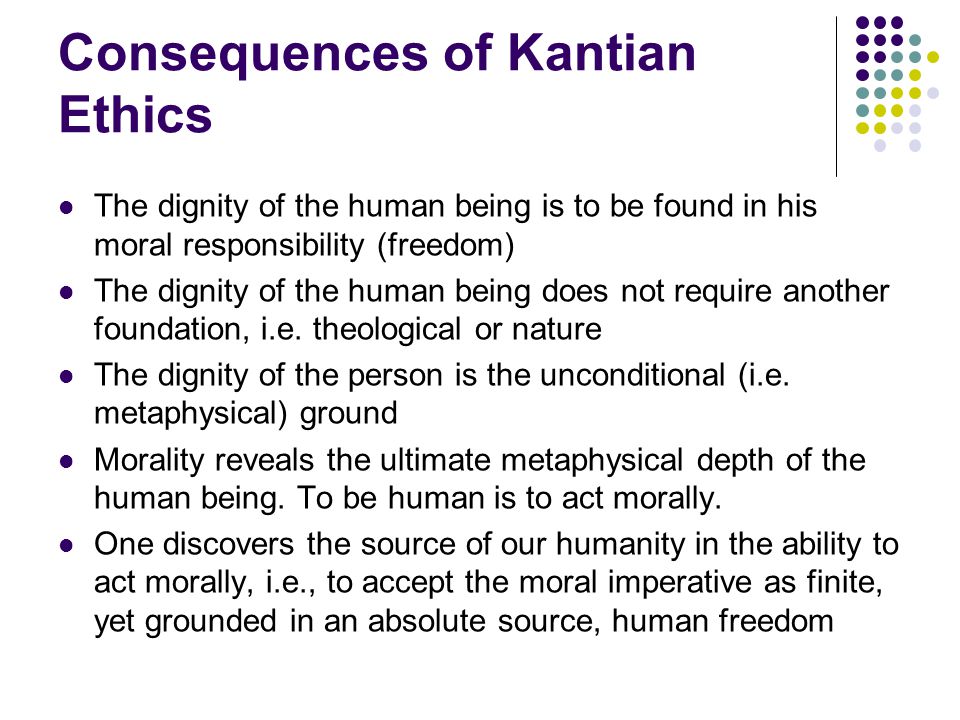 Consequences of Kantian Ethics

- The dignity of the human being is to be found in his moral responsibility (freedom)
- The dignity of the human being does not require another foundation, i.e. theological or nature
- The dignity of the person is the unconditional (i.e. metaphysical) ground
- Morality reveals the ultimate metaphysical depth of the human being. To be human is to act morally.
- One discovers the source of our humanity in the ability to act morally, i.e., to accept the moral imperative as finite, yet grounded in an absolute source, human freedom